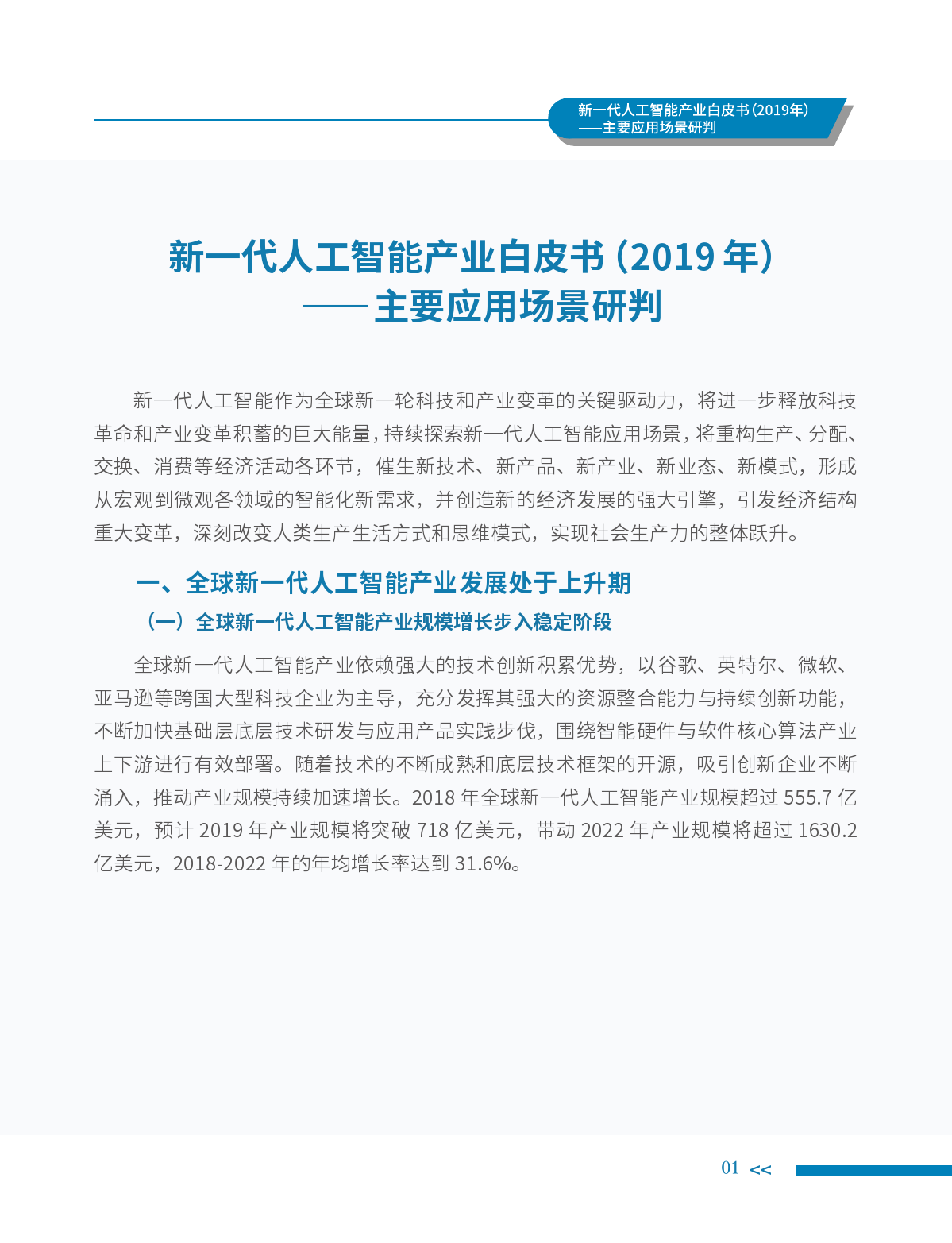 新一代人工智能产业白皮书(2019年)
——主要应用场景研判

新一代人工智能产业白皮书（2019 年）
——主要应用场景研判

新一代人工智能作为全球新一轮科技和产业变革的关键驱动力，将进一步释放科技革命和产业变革积蓄的巨大能量，持续探索新一代人工智能应用场景，将重构生产、分配、交换、消费等经济活动各环节，催生新技术、新产品、新产业、新业态、新模式，形成从宏观到微观各领域的智能化新需求，并创造新的经济发展的强大引擎，引发经济结构重大变革，深刻改变人类生产生活方式和思维模式，实现社会生产力的整体跃升。

一、全球新一代人工智能产业发展处于上升期

（一）全球新一代人工智能产业规模增长步入稳定阶段

全球新一代人工智能产业依赖强大的技术创新积累优势，以谷歌、英特尔、微软、亚马逊等跨国大型科技企业为主导，充分发挥其强大的资源整合能力与持续创新功能，不断加快基础层底层技术研发与应用产品实践步伐，围绕智能硬件与软件核心算法产业上下游进行有效部署。随着技术的不断成熟和底层技术框架的开源，吸引创新企业不断涌入，推动产业规模持续加速增长。2018 年全球新一代人工智能产业规模超过 555.7 亿美元，预计 2019 年产业规模将突破 718 亿美元，带动 2022 年产业规模将超过 1630.2 亿美元，2018-2022 年的年均增长率达到 31.6%。

01 <<